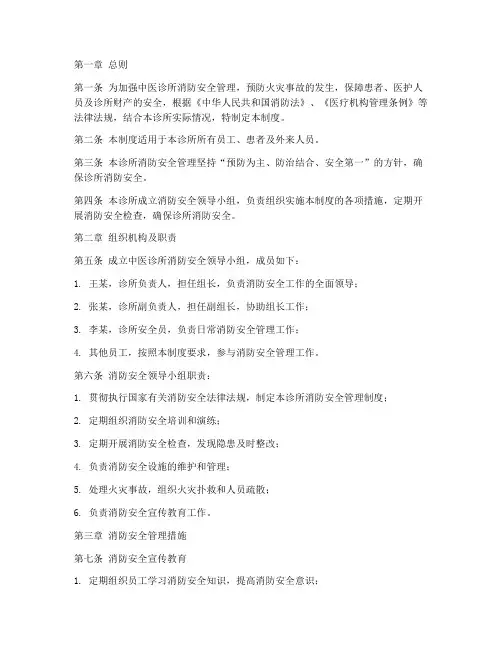 第一章 总则

第一条 为加强中医诊所消防安全管理，预防火灾事故的发生，保障患者、医护人员及诊所财产的安全，根据《中华人民共和国消防法》、《医疗机构管理条例》等法律法规，结合本诊所实际情况，特制定本制度。

第二条 本制度适用于本诊所所有员工、患者及外来人员。

第三条 本诊所消防安全管理坚持“预防为主、防治结合、安全第一”的方针，确保诊所消防安全。

第四条 本诊所成立消防安全领导小组，负责组织实施本制度的各项措施，定期开展消防安全检查，确保诊所消防安全。

第二章 组织机构及职责

第五条 成立中医诊所消防安全领导小组，成员如下：

1. 王某，诊所负责人，担任组长，负责消防安全工作的全面领导；

2. 张某，诊所副负责人，担任副组长，协助组长工作；

3. 李某，诊所安全员，负责日常消防安全管理工作；

4. 其他员工，按照本制度要求，参与消防安全管理工作。

第六条 消防安全领导小组职责：

1. 贯彻执行国家有关消防安全法律法规，制定本诊所消防安全管理制度；

2. 定期组织消防安全培训和演练；

3. 定期开展消防安全检查，发现隐患及时整改；

4. 负责消防安全设施的维护和管理；

5. 处理火灾事故，组织火灾扑救和人员疏散；

6. 负责消防安全宣传教育工作。

第三章 消防安全管理措施

第七条 消防安全宣传教育

1. 定期组织员工学习消防安全知识，提高消防安全意识；